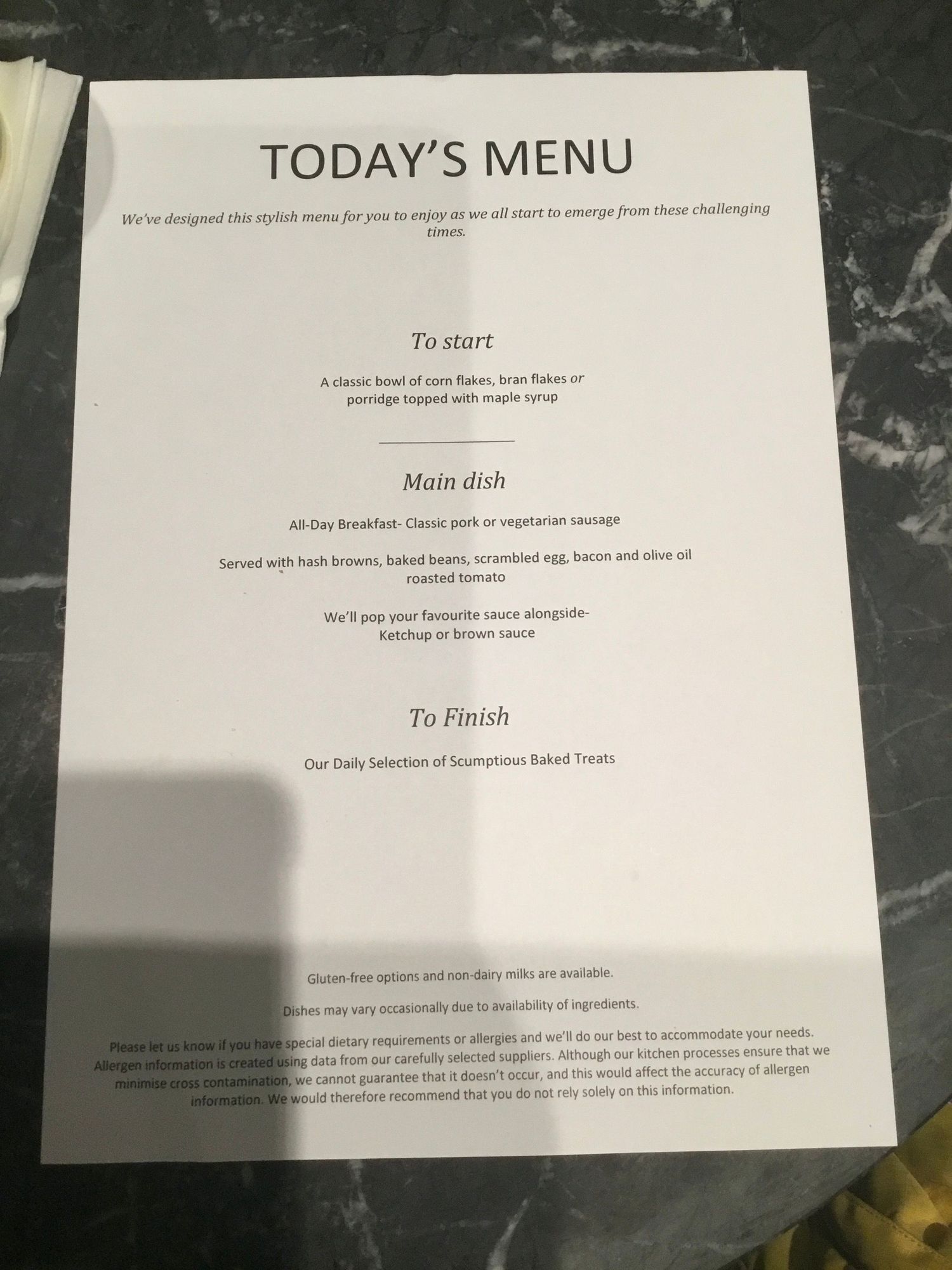 TODAY'S MENU

We've designed this stylish menu for you to enjoy as we all start to emerge from these challenging times.

To start

A classic bowl of corn flakes, bran flakes or porridge topped with maple syrup

Main dish

All-Day Breakfast- Classic pork or vegetarian sausage

Served with hash browns, baked beans, scrambled egg, bacon and olive oil roasted tomato

We'll pop your favourite sauce alongside- Ketchup or brown sauce

To Finish

Our Daily Selection of Scumptious Baked Treats

Gluten-free options and non-dairy milks are available.

Dishes may vary occasionally due to availability of ingredients.

Please let us know if you have special dietary requirements or allergies and we'll do our best to accommodate your needs. Allergen information is created using data from our carefully selected suppliers. Although our kitchen processes ensure that we minimise cross contamination, we cannot guarantee that it doesn't occur, and this would affect the accuracy of allergen information. We would therefore recommend that you do not rely solely on this information.